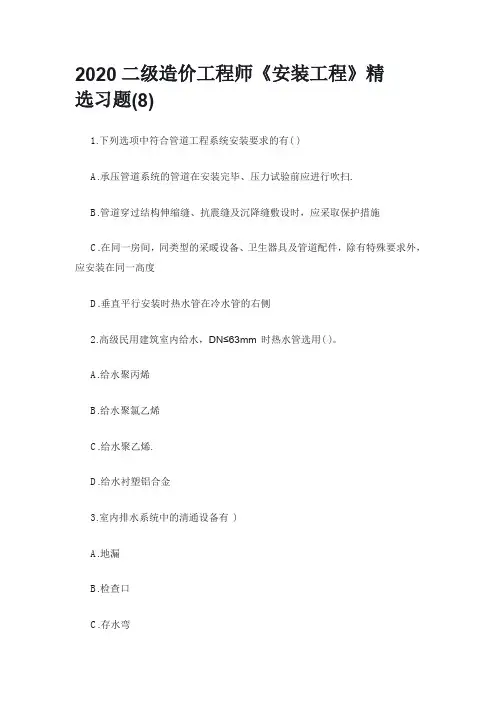 2020 二级造价工程师《安装工程》精选习题(8)

1.下列选项中符合管道工程系统安装要求的有( )

A.承压管道系统的管道在安装完毕、压力试验前应进行吹扫.

B.管道穿过结构伸缩缝、抗震缝及沉降缝敷设时，应采取保护措施

C.在同一房间，同类型的采暖设备、卫生器具及管道配件，除有特殊要求外，应安装在同一高度

D.垂直平行安装时热水管在冷水管的右侧

2.高级民用建筑室内给水，DN≤63mm 时热水管选用( )。

A.给水聚丙烯

B.给水聚氯乙烯

C.给水聚乙烯.

D.给水衬塑铝合金

3.室内排水系统中的清通设备有 )

A.地漏

B.检查口

C.存水弯